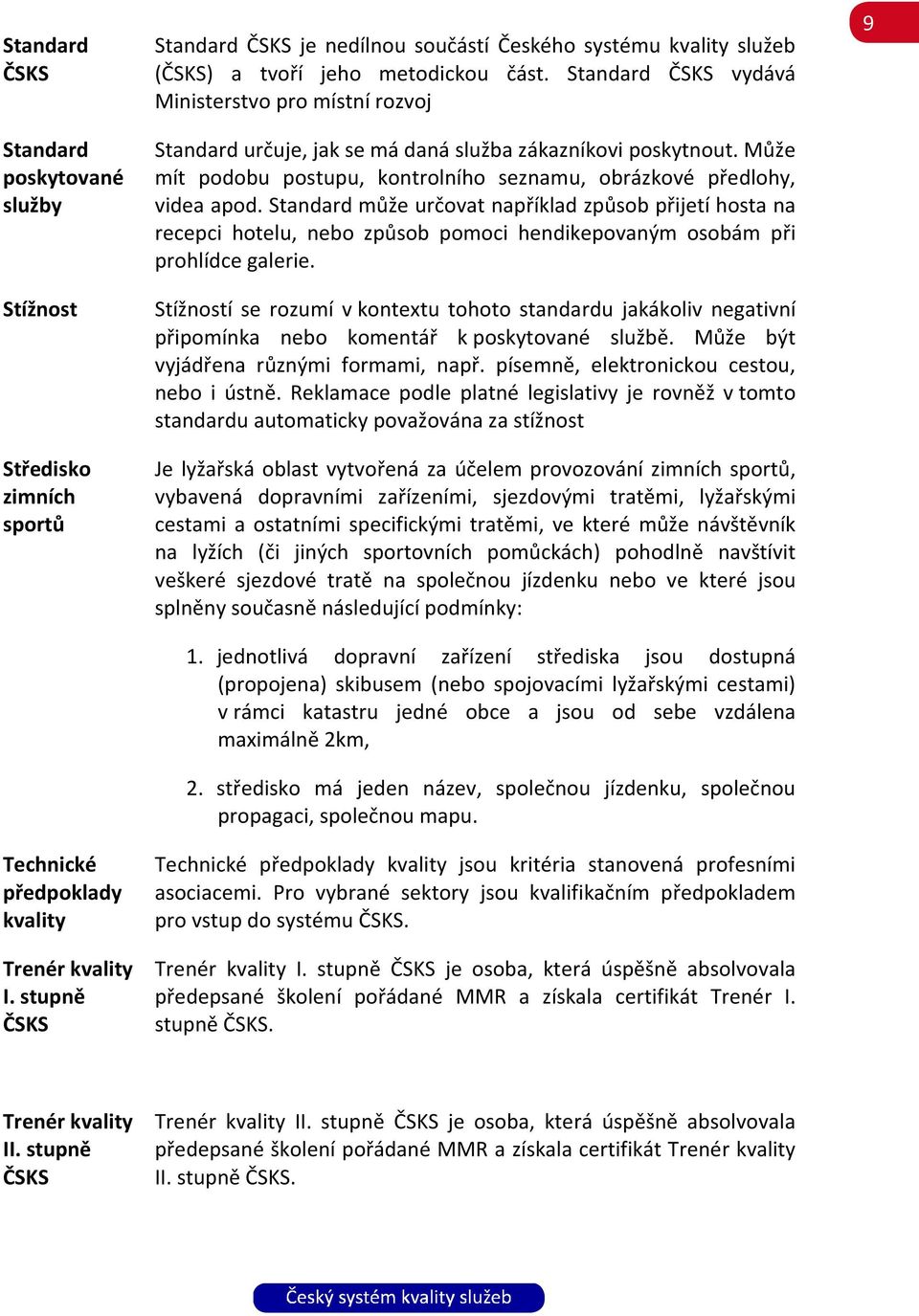 9

Standard ČSKS

Standard ČSKS je nedílnou součástí Českého systému kvality služeb (ČSKS) a tvoří jeho metodickou část. Standard ČSKS vydává Ministerstvo pro místní rozvoj

Standard poskytované služby

Standard určuje, jak se má daná služba zákazníkovi poskytnout. Může mít podobu postupu, kontrolního seznamu, obrázkové předlohy, videa apod. Standard může určovat například způsob přijetí hosta na recepci hotelu, nebo způsob pomoci hendikepovaným osobám při prohlídce galerie.

Stížnost

Stížností se rozumí v kontextu tohoto standardu jakákoliv negativní připomínka nebo komentář k poskytované službě. Může být vyjádřena různými formami, např. písemně, elektronickou cestou, nebo i ústně. Reklamace podle platné legislativy je rovněž v tomto standardu automaticky považována za stížnost

Středisko zimních sportů

Je lyžařská oblast vytvořená za účelem provozování zimních sportů, vybavená dopravními zařízeními, sjezdovými tratěmi, lyžařskými cestami a ostatními specifickými tratěmi, ve které může návštěvník na lyžích (či jiných sportovních pomůckách) pohodlně navštívit veškeré sjezdové tratě na společnou jízdenku nebo ve které jsou splněny současně následující podmínky:

1. jednotlivá dopravní zařízení střediska jsou dostupná (propojena) skibusem (nebo spojovacími lyžařskými cestami) v rámci katastru jedné obce a jsou od sebe vzdálena maximálně 2km,

2. středisko má jeden název, společnou jízdenku, společnou propagaci, společnou mapu.

Technické předpoklady kvality

Technické předpoklady kvality jsou kritéria stanovená profesními asociacemi. Pro vybrané sektory jsou kvalifikačním předpokladem pro vstup do systému ČSKS.

Trenér kvality I. stupně ČSKS

Trenér kvality I. stupně ČSKS je osoba, která úspěšně absolvovala předepsané školení pořádané MMR a získala certifikát Trenér I. stupně ČSKS.

Trenér kvality II. stupně ČSKS

Trenér kvality II. stupně ČSKS je osoba, která úspěšně absolvovala předepsané školení pořádané MMR a získala certifikát Trenér kvality II. stupně ČSKS.

Český systém kvality služeb